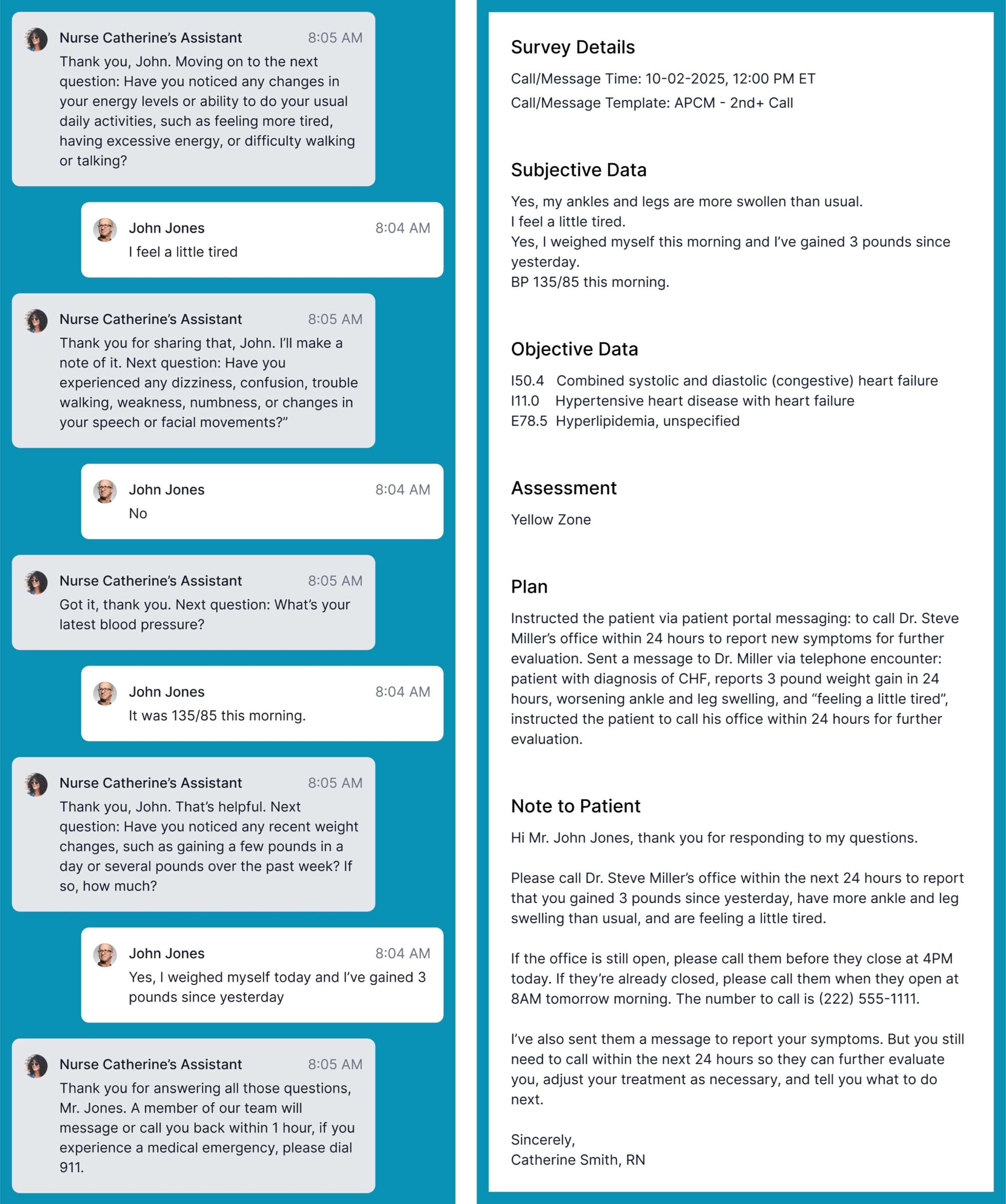 Nurse Catherine's Assistant 8:05 AM
Thank you, John. Moving on to the next question: Have you noticed any changes in your energy levels or ability to do your usual daily activities, such as feeling more tired, having excessive energy, or difficulty walking or talking?

John Jones 8:04 AM
I feel a little tired

Nurse Catherine's Assistant 8:05 AM
Thank you for sharing that, John. I'll make a note of it. Next question: Have you experienced any dizziness, confusion, trouble walking, weakness, numbness, or changes in your speech or facial movements?"

John Jones 8:04 AM
No

Nurse Catherine's Assistant 8:05 AM
Got it, thank you. Next question: What's your latest blood pressure?

John Jones 8:04 AM
It was 135/85 this morning.

Nurse Catherine's Assistant 8:05 AM
Thank you, John. That's helpful. Next question: Have you noticed any recent weight changes, such as gaining a few pounds in a day or several pounds over the past week? If so, how much?

John Jones 8:04 AM
Yes, I weighed myself today and I've gained 3 pounds since yesterday

Nurse Catherine's Assistant 8:05 AM
Thank you for answering all those questions, Mr. Jones. A member of our team will message or call you back within 1 hour, if you experience a medical emergency, please dial 911.

Survey Details
Call/Message Time: 10-02-2025, 12:00 PM ET
Call/Message Template: APCM - 2nd+ Call

Subjective Data
Yes, my ankles and legs are more swollen than usual.
I feel a little tired.
Yes, I weighed myself this morning and I've gained 3 pounds since yesterday.
BP 135/85 this morning.

Objective Data
I50.4 Combined systolic and diastolic (congestive) heart failure
I11.0 Hypertensive heart disease with heart failure
E78.5 Hyperlipidemia, unspecified

Assessment
Yellow Zone

Plan
Instructed the patient via patient portal messaging: to call Dr. Steve Miller's office within 24 hours to report new symptoms for further evaluation. Sent a message to Dr. Miller via telephone encounter: patient with diagnosis of CHF, reports 3 pound weight gain in 24 hours, worsening ankle and leg swelling, and "feeling a little tired", instructed the patient to call his office within 24 hours for further evaluation.

Note to Patient
Hi Mr. John Jones, thank you for responding to my questions.

Please call Dr. Steve Miller's office within the next 24 hours to report that you gained 3 pounds since yesterday, have more ankle and leg swelling than usual, and are feeling a little tired.

If the office is still open, please call them before they close at 4PM today. If they're already closed, please call them when they open at 8AM tomorrow morning. The number to call is (222) 555-1111.

I've also sent them a message to report your symptoms. But you still need to call within the next 24 hours so they can further evaluate you, adjust your treatment as necessary, and tell you what to do next.

Sincerely,
Catherine Smith, RN